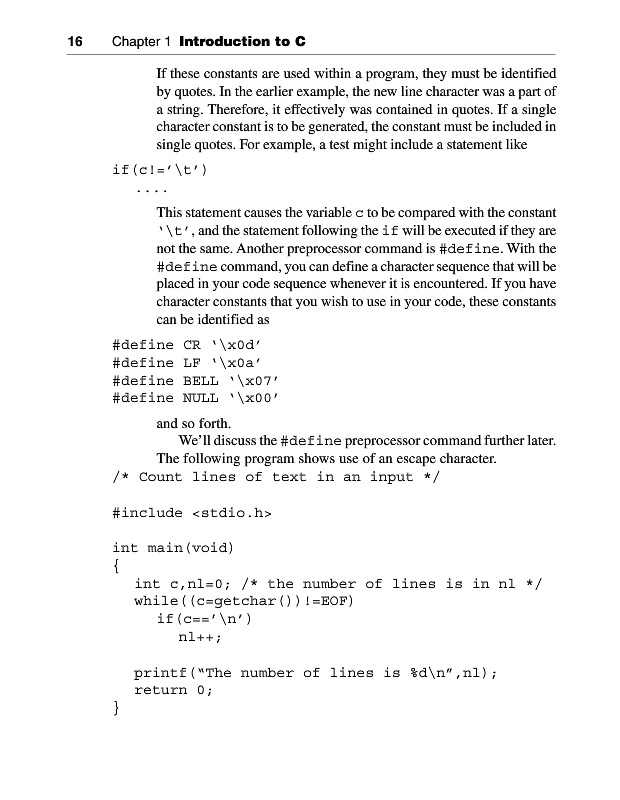 16 Chapter 1 Introduction to C

If these constants are used within a program, they must be identified by quotes. In the earlier example, the new line character was a part of a string. Therefore, it effectively was contained in quotes. If a single character constant is to be generated, the constant must be included in single quotes. For example, a test might include a statement like

if(c!='\t')
 ....

This statement causes the variable c to be compared with the constant '\t', and the statement following the if will be executed if they are not the same. Another preprocessor command is #define. With the #define command, you can define a character sequence that will be placed in your code sequence whenever it is encountered. If you have character constants that you wish to use in your code, these constants can be identified as

#define CR '\x0d'
#define LF '\x0a'
#define BELL '\x07'
#define NULL '\x00'

and so forth.

We'll discuss the #define preprocessor command further later.

The following program shows use of an escape character.

/* Count lines of text in an input */

#include <stdio.h>

int main(void)
{
 int c,nl=0; /* the number of lines is in nl */
 while((c=getchar())!=EOF)
 if(c=='\n')
 nl++;

 printf("The number of lines is %d\n",nl);
 return 0;
}